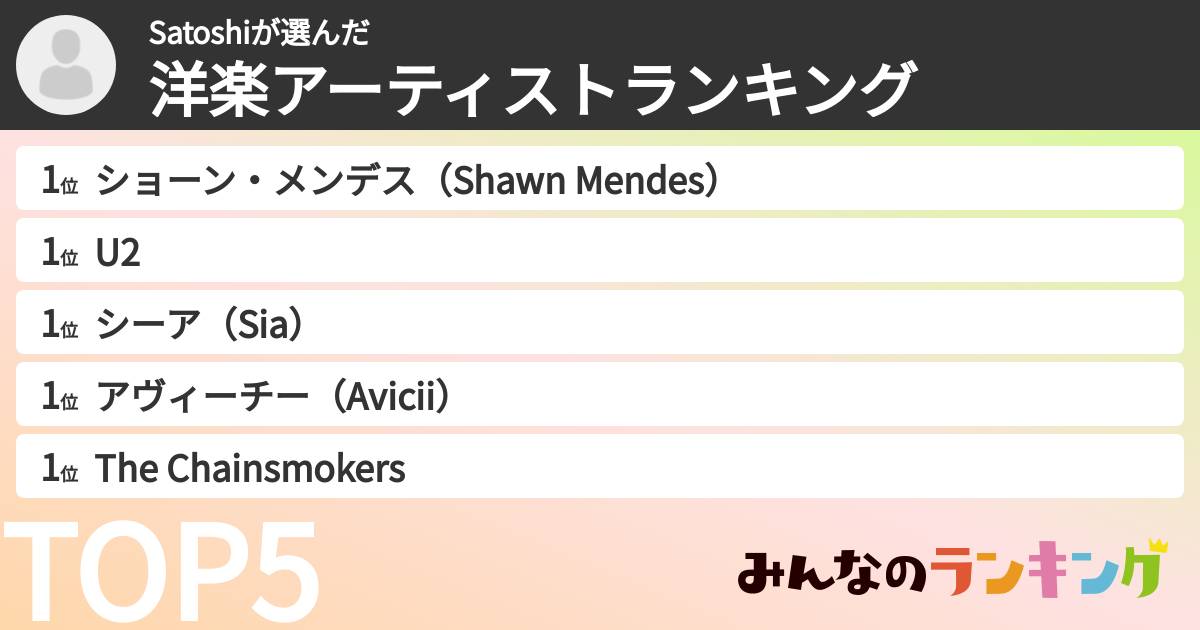 Satoshiが選んだ
洋楽アーティストランキング

1位 ショーン・メンデス（Shawn Mendes）

1位 U2

1位 シーア（Sia）

1位 アヴィーチー（Avicii）

1位 The Chainsmokers

TOP5

みんなのランキング